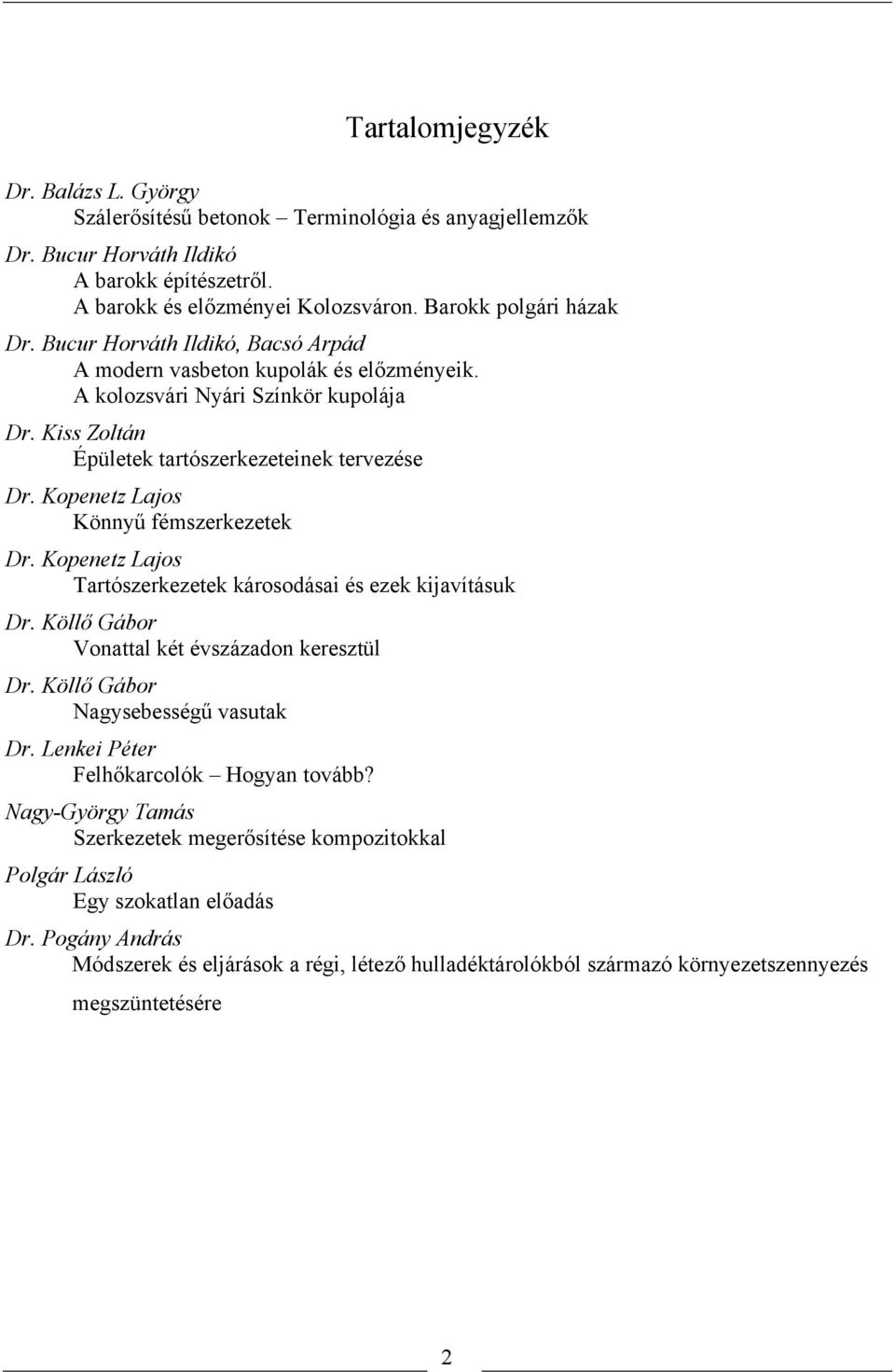 Tartalomjegyzék

Dr. Balázs L. György
Szálerősítésű betonok – Terminológia és anyagjellemzők

Dr. Bucur Horváth Ildikó
A barokk építészetről.
A barokk és előzményei Kolozsváron. Barokk polgári házak

Dr. Bucur Horváth Ildikó, Bacsó Arpád
A modern vasbeton kupolák és előzményeik.
A kolozsvári Nyári Színkör kupolája

Dr. Kiss Zoltán
Épületek tartószerkezeteinek tervezése

Dr. Kopenetz Lajos
Könnyű fémszerkezetek

Dr. Kopenetz Lajos
Tartószerkezetek károsodásai és ezek kijavításuk

Dr. Köllő Gábor
Vonattal két évszázadon keresztül

Dr. Köllő Gábor
Nagysebességű vasutak

Dr. Lenkei Péter
Felhőkarcolók – Hogyan tovább?

Nagy-György Tamás
Szerkezetek megerősítése kompozitokkal

Polgár László
Egy szokatlan előadás

Dr. Pogány András
Módszerek és eljárások a régi, létező hulladéktárolókból származó környezetszennyezés megszüntetésére

2